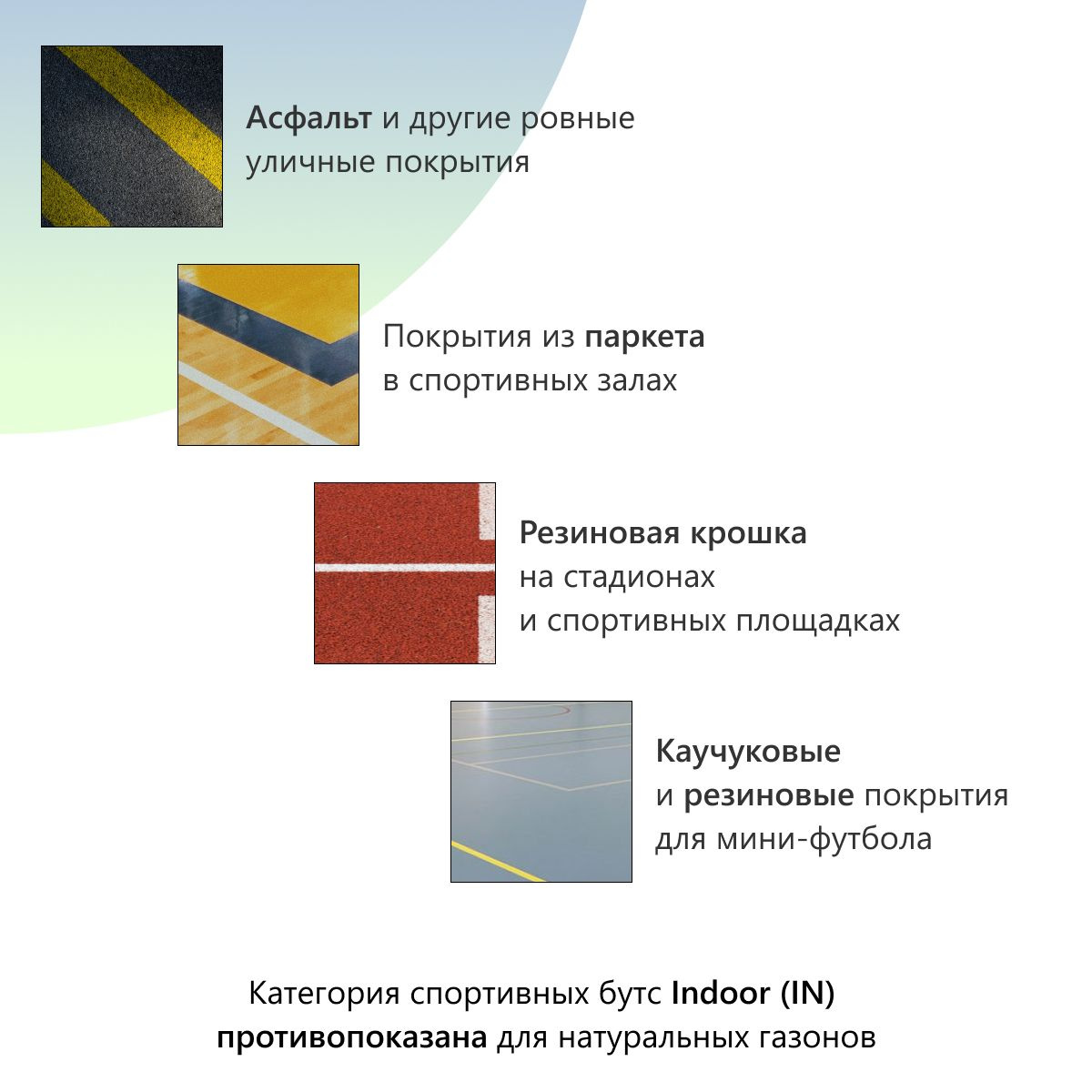 Асфальт и другие ровные уличные покрытия

Покрытия из паркета в спортивных залах

Резиновая крошка на стадионах и спортивных площадках

Каучуковые и резиновые покрытия для мини-футбола

Категория спортивных бутс Indoor (IN) противопоказана для натуральных газонов